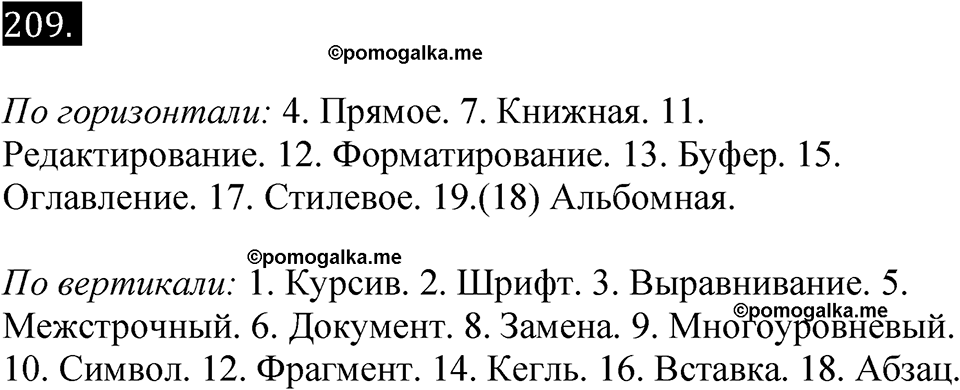 209.

©pomogalka.me

По горизонтали: 4. Прямое. 7. Книжная. 11. Редактирование. 12. Форматирование. 13. Буфер. 15. Оглавление. 17. Стилевое. 19.(18) Альбомная.

©pomogalka.me

По вертикали: 1. Курсив. 2. Шрифт. 3. Выравнивание. 5. Межстрочный. 6. Документ. 8. Замена. 9. Многоуровневый. 10. Символ. 12. Фрагмент. 14. Кегль. 16. Вставка. 18. Абзац.

©pomogalka.me